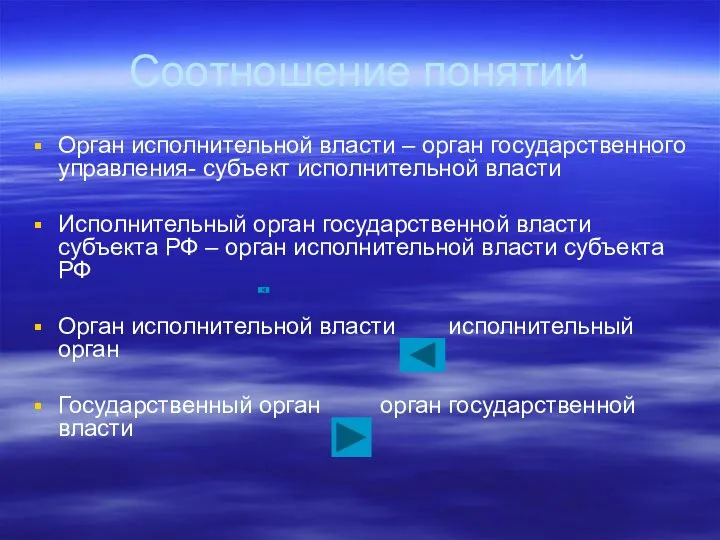 Соотношение понятий

Орган исполнительной власти – орган государственного управления- субъект исполнительной власти

Исполнительный орган государственной власти субъекта РФ – орган исполнительной власти субъекта РФ

Орган исполнительной власти исполнительный орган

Государственный орган орган государственной власти